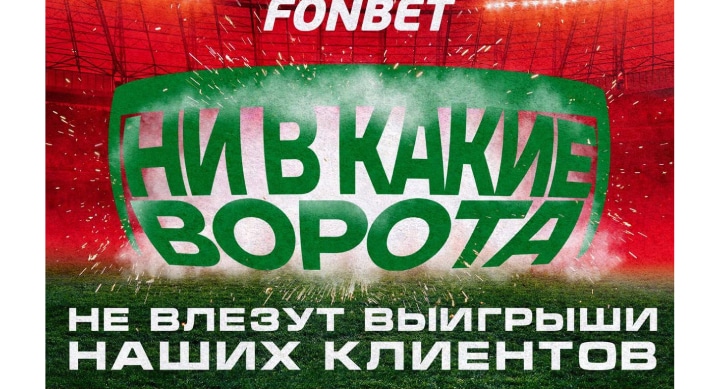 FONBET

НИ В КАКИЕ ВОРОТА

НЕ ВЛЕЗУТ ВЫИГРЫШИ НАШИХ КЛИЕНТОВ